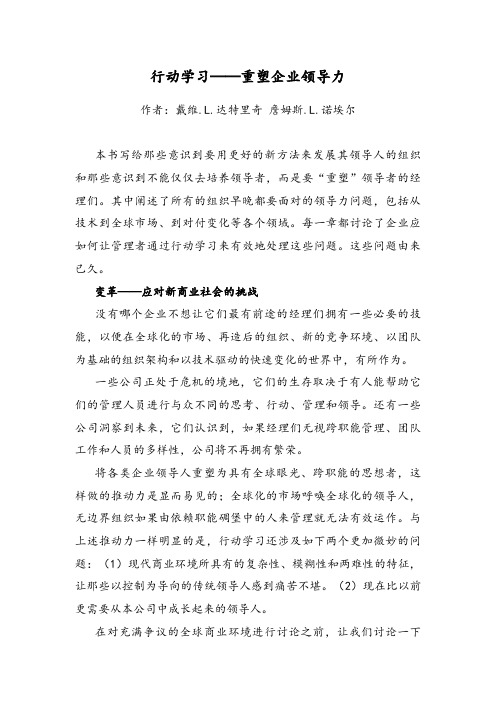 行动学习——重塑企业领导力

作者：戴维.L.达特里奇 詹姆斯.L.诺埃尔

本书写给那些意识到要用更好的新方法来发展其领导人的组织和那些意识到不能仅仅去培养领导者，而是要“重塑”领导者的经理们。其中阐述了所有的组织早晚都要面对的领导力问题，包括从技术到全球市场、到对付变化等各个领域。每一章都讨论了企业应如何让管理者通过行动学习来有效地处理这些问题。这些问题由来已久。

变革——应对新商业社会的挑战

没有哪个企业不想让它们最有前途的经理们拥有一些必要的技能，以便在全球化的市场、再造后的组织、新的竞争环境、以团队为基础的组织架构和以技术驱动的快速变化的世界中，有所作为。

一些公司正处于危机的境地，它们的生存取决于有人能帮助它们的管理人员进行与众不同的思考、行动、管理和领导。还有一些公司洞察到未来，它们认识到，如果经理们无视跨职能管理、团队工作和人员的多样性，公司将不再拥有繁荣。

将各类企业领导人重塑为具有全球眼光、跨职能的思想者，这样做的推动力是显而易见的；全球化的市场呼唤全球化的领导人，无边界组织如果由依赖职能碉堡中的人来管理就无法有效运作。与上述推动力一样明显的是，行动学习还涉及如下两个更加微妙的问题：（1）现代商业环境所具有的复杂性、模糊性和两难性的特征，让那些以控制为导向的传统领导人感到痛苦不堪。（2）现在比以前更需要从本公司中成长起来的领导人。

在对充满争议的全球商业环境进行讨论之前，让我们讨论一下